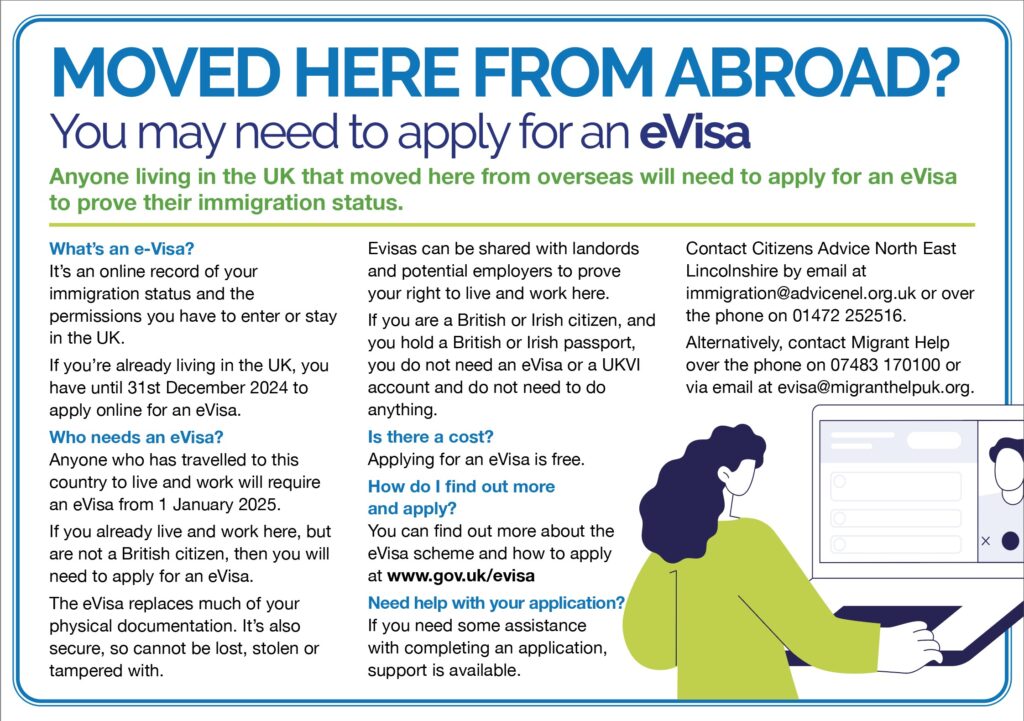 MOVED HERE FROM ABROAD?
You may need to apply for an eVisa

Anyone living in the UK that moved here from overseas will need to apply for an eVisa to prove their immigration status.

What's an e-Visa?
It's an online record of your immigration status and the permissions you have to enter or stay in the UK.

If you're already living in the UK, you have until 31st December 2024 to apply online for an eVisa.

Who needs an eVisa?
Anyone who has travelled to this country to live and work will require an eVisa from 1 January 2025.

If you already live and work here, but are not a British citizen, then you will need to apply for an eVisa.

The eVisa replaces much of your physical documentation. It's also secure, so cannot be lost, stolen or tampered with.

Evisas can be shared with landords and potential employers to prove your right to live and work here.

If you are a British or Irish citizen, and you hold a British or Irish passport, you do not need an eVisa or a UKVI account and do not need to do anything.

Is there a cost?
Applying for an eVisa is free.

How do I find out more and apply?
You can find out more about the eVisa scheme and how to apply at www.gov.uk/evisa

Need help with your application?
If you need some assistance with completing an application, support is available.

Contact Citizens Advice North East Lincolnshire by email at immigration@advicenel.org.uk or over the phone on 01472 252516.

Alternatively, contact Migrant Help over the phone on 07483 170100 or via email at evisa@migranthelpuk.org.